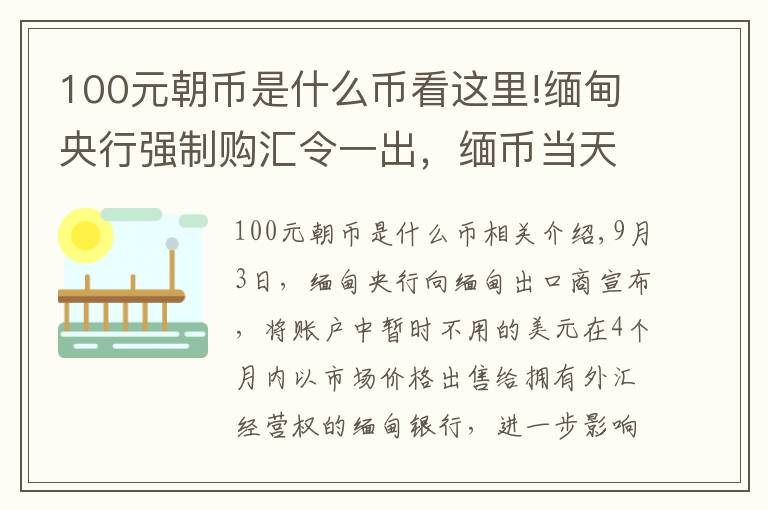 100元朝币是什么币看这里!缅甸央行强制购汇令一出，缅币当天

100元朝币是什么币相关介绍,9月3日，缅甸央行向缅甸出口商宣布，将账户中暂时不用的美元在4个月内以市场价格出售给拥有外汇经营权的缅甸银行，进一步影响